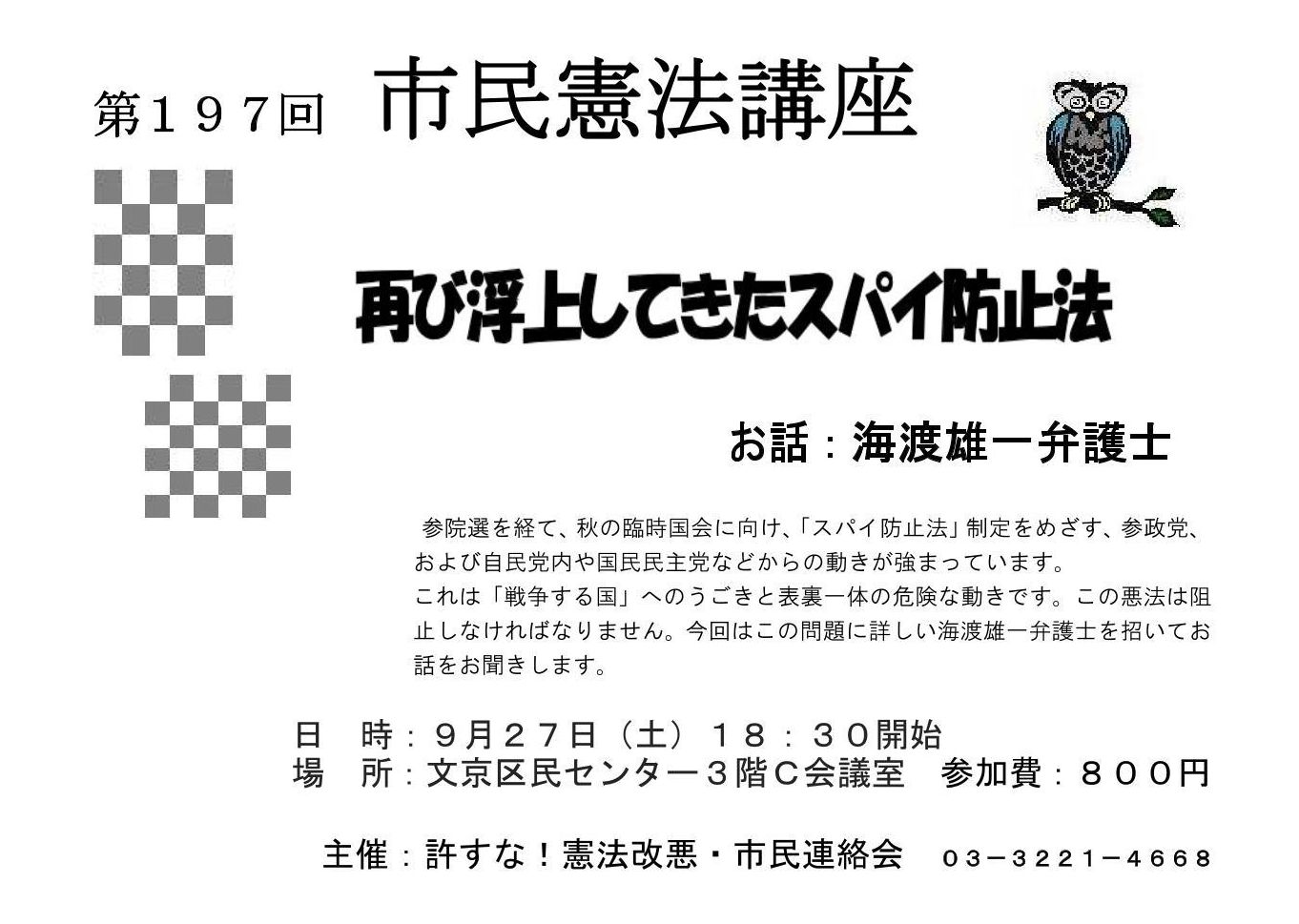 第１９７回 市民憲法講座

再び浮上してきたスパイ防止法

お話：海渡雄一弁護士

参院選を経て、秋の臨時国会に向け、「スパイ防止法」制定をめざす、参政党、および自民党内や国民民主党などからの動きが強まっています。
これは「戦争する国」へのうごきと表裏一体の危険な動きです。この悪法は阻止しなければなりません。今回はこの問題に詳しい海渡雄一弁護士を招いてお話をお聞きします。

日 時：９月２７日（土）１８：３０開始
場 所：文京区民センター３階Ｃ会議室 参加費：８００円

主催：許すな！憲法改悪・市民連絡会 ０３－３２２１－４６６８